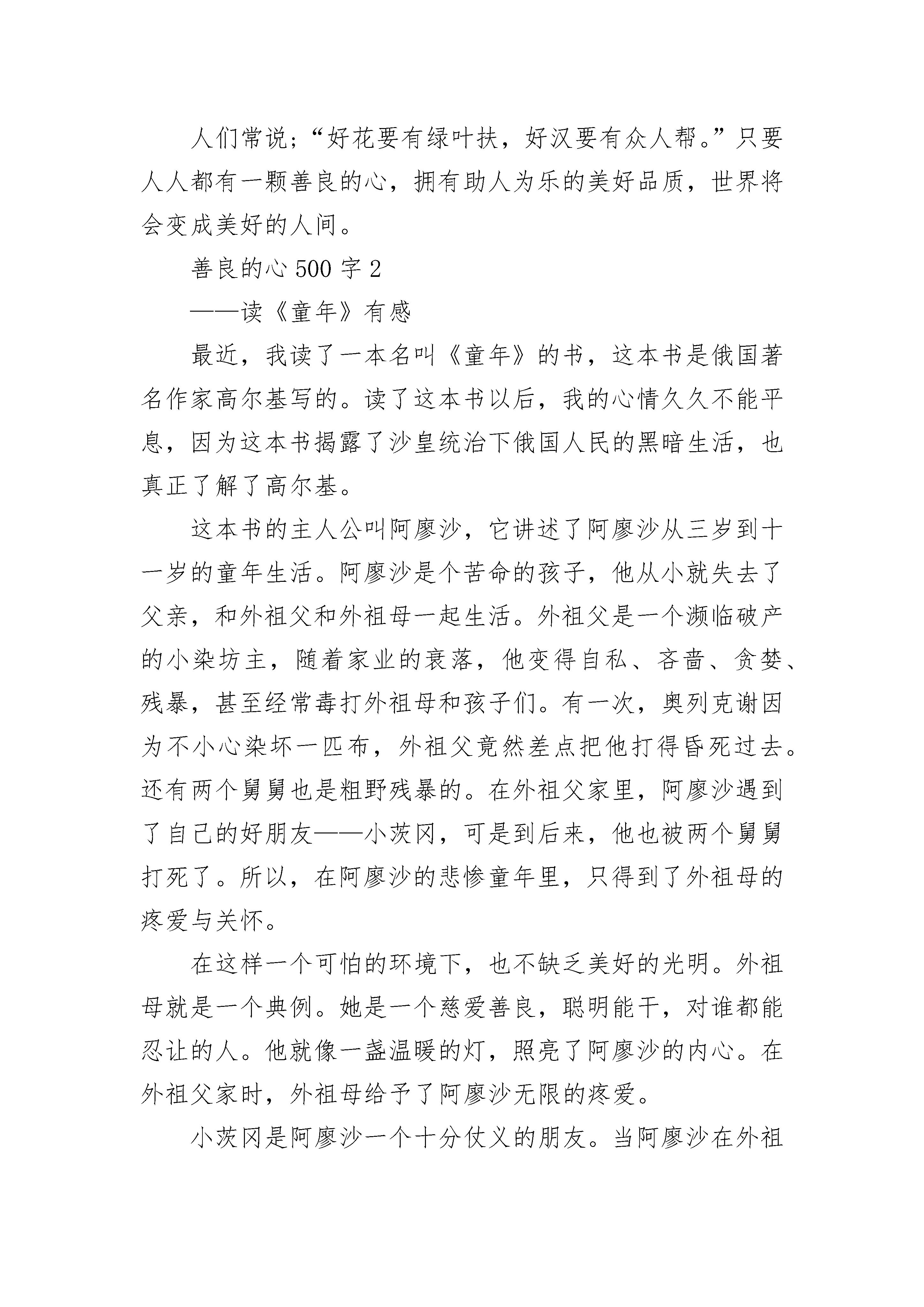 人们常说；“好花要有绿叶扶，好汉要有众人帮。”只要人人都有一颗善良的心，拥有助人为乐的美好品质，世界将会变成美好的人间。

善良的心 500 字 2

——读《童年》有感

最近，我读了一本名叫《童年》的书，这本书是俄国著名作家高尔基写的。读了这本书以后，我的心情久久不能平息，因为这本书揭露了沙皇统治下俄国人民的黑暗生活，也真正了解了高尔基。

这本书的主人公叫阿廖沙，它讲述了阿廖沙从三岁到十一岁的童年生活。阿廖沙是个苦命的孩子，他从小就失去了父亲，和外祖父和外祖母一起生活。外祖父是一个濒临破产的小染坊主，随着家业的衰落，他变得自私、吝啬、贪婪、残暴，甚至经常毒打外祖母和孩子们。有一次，奥列克谢因为不小心染坏一匹布，外祖父竟然差点把他打得昏死过去。还有两个舅舅也是粗野残暴的。在外祖父家里，阿廖沙遇到了自己的好朋友——小茨冈，可是到后来，他也被两个舅舅打死了。所以，在阿廖沙的悲惨童年里，只得到了外祖母的疼爱与关怀。

在这样一个可怕的环境下，也不缺乏美好的光明。外祖母就是一个典例。她是一个慈爱善良，聪明能干，对谁都能忍让的人。他就像一盏温暖的灯，照亮了阿廖沙的内心。在外祖父家时，外祖母给予了阿廖沙无限的疼爱。

小茨冈是阿廖沙一个十分仗义的朋友。当阿廖沙在外祖